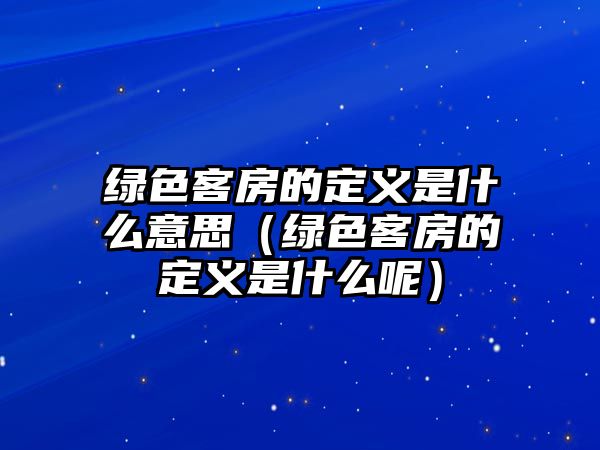 绿色客房的定义是什么意思（绿色客房的定义是什么呢）